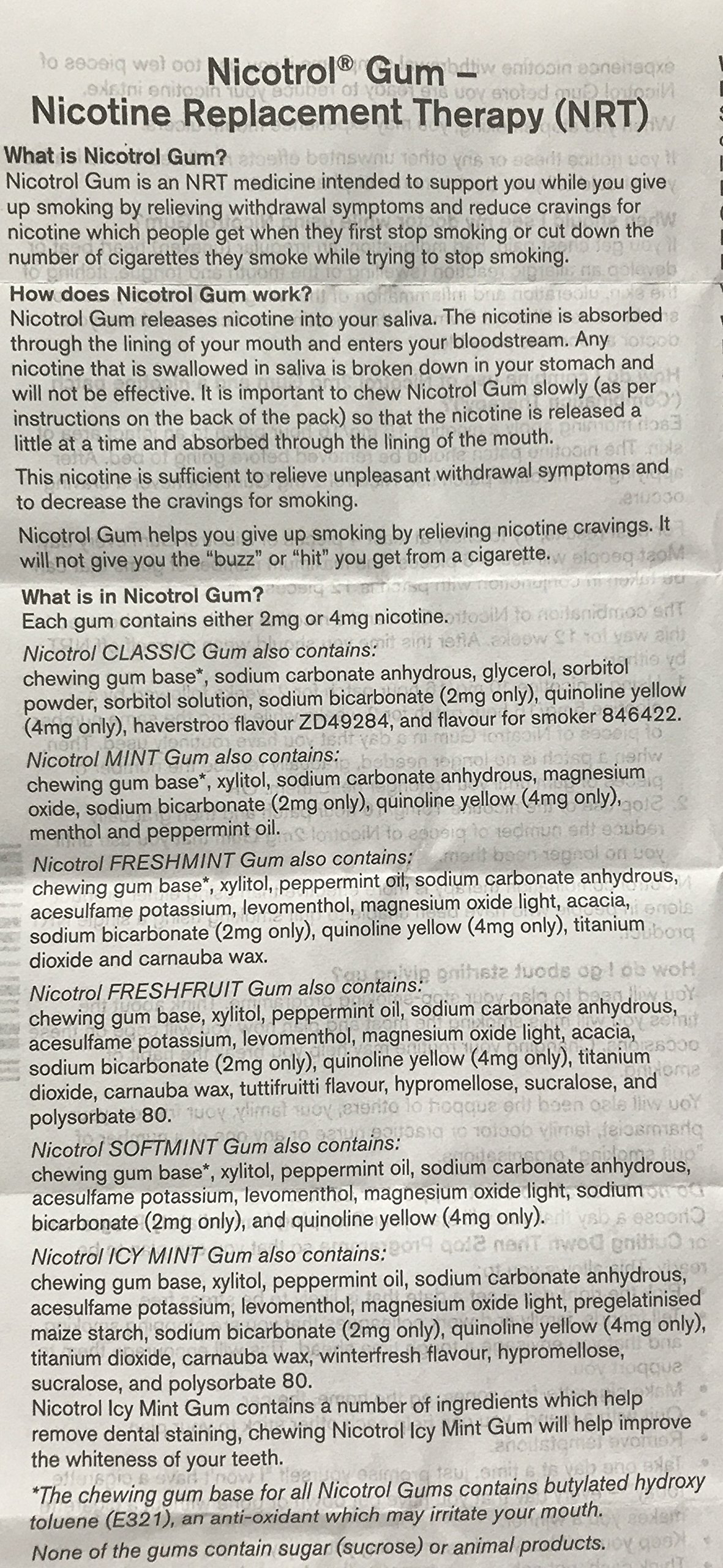 Nicotrol® Gum –
Nicotine Replacement Therapy (NRT)

What is Nicotrol Gum?
Nicotrol Gum is an NRT medicine intended to support you while you give up smoking by relieving withdrawal symptoms and reduce cravings for nicotine which people get when they first stop smoking or cut down the number of cigarettes they smoke while trying to stop smoking.

How does Nicotrol Gum work?
Nicotrol Gum releases nicotine into your saliva. The nicotine is absorbed through the lining of your mouth and enters your bloodstream. Any nicotine that is swallowed in saliva is broken down in your stomach and will not be effective. It is important to chew Nicotrol Gum slowly (as per instructions on the back of the pack) so that the nicotine is released a little at a time and absorbed through the lining of the mouth.

This nicotine is sufficient to relieve unpleasant withdrawal symptoms and to decrease the cravings for smoking.

Nicotrol Gum helps you give up smoking by relieving nicotine cravings. It will not give you the "buzz" or "hit" you get from a cigarette.

What is in Nicotrol Gum?
Each gum contains either 2mg or 4mg nicotine.

Nicotrol CLASSIC Gum also contains:
chewing gum base*, sodium carbonate anhydrous, glycerol, sorbitol powder, sorbitol solution, sodium bicarbonate (2mg only), quinoline yellow (4mg only), haverstroo flavour ZD49284, and flavour for smoker 846422.

Nicotrol MINT Gum also contains:
chewing gum base*, xylitol, sodium carbonate anhydrous, magnesium oxide, sodium bicarbonate (2mg only), quinoline yellow (4mg only), menthol and peppermint oil.

Nicotrol FRESHMINT Gum also contains:
chewing gum base*, xylitol, peppermint oil, sodium carbonate anhydrous, acesulfame potassium, levomenthol, magnesium oxide light, acacia, sodium bicarbonate (2mg only), quinoline yellow (4mg only), titanium dioxide and carnauba wax.

Nicotrol FRESHFRUIT Gum also contains:
chewing gum base, xylitol, peppermint oil, sodium carbonate anhydrous, acesulfame potassium, levomenthol, magnesium oxide light, acacia, sodium bicarbonate (2mg only), quinoline yellow (4mg only), titanium dioxide, carnauba wax, tuttifruitti flavour, hypromellose, sucralose, and polysorbate 80.

Nicotrol SOFTMINT Gum also contains:
chewing gum base*, xylitol, peppermint oil, sodium carbonate anhydrous, acesulfame potassium, levomenthol, magnesium oxide light, sodium bicarbonate (2mg only), and quinoline yellow (4mg only).

Nicotrol ICY MINT Gum also contains:
chewing gum base, xylitol, peppermint oil, sodium carbonate anhydrous, acesulfame potassium, levomenthol, magnesium oxide light, pregelatinised maize starch, sodium bicarbonate (2mg only), quinoline yellow (4mg only), titanium dioxide, carnauba wax, winterfresh flavour, hypromellose, sucralose, and polysorbate 80.
Nicotrol Icy Mint Gum contains a number of ingredients which help remove dental staining, chewing Nicotrol Icy Mint Gum will help improve the whiteness of your teeth.

*The chewing gum base for all Nicotrol Gums contains butylated hydroxy toluene (E321), an anti-oxidant which may irritate your mouth.

None of the gums contain sugar (sucrose) or animal products.